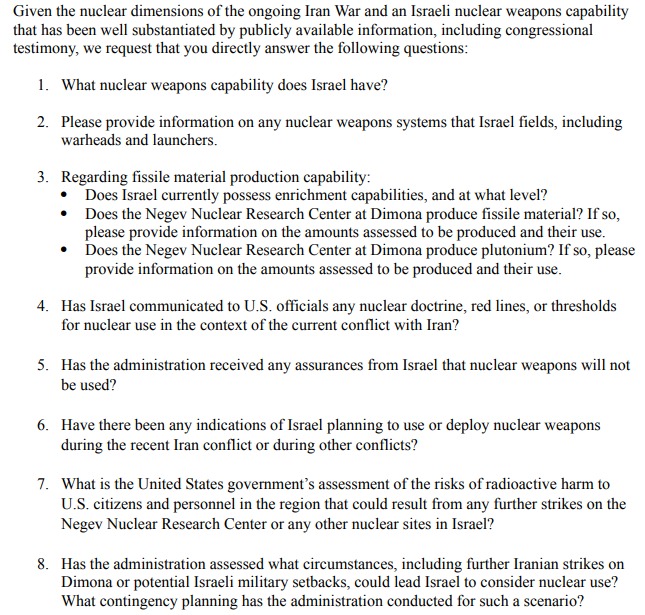 Given the nuclear dimensions of the ongoing Iran War and an Israeli nuclear weapons capability that has been well substantiated by publicly available information, including congressional testimony, we request that you directly answer the following questions:

1. What nuclear weapons capability does Israel have?

2. Please provide information on any nuclear weapons systems that Israel fields, including warheads and launchers.

3. Regarding fissile material production capability:
• Does Israel currently possess enrichment capabilities, and at what level?
• Does the Negev Nuclear Research Center at Dimona produce fissile material? If so, please provide information on the amounts assessed to be produced and their use.
• Does the Negev Nuclear Research Center at Dimona produce plutonium? If so, please provide information on the amounts assessed to be produced and their use.

4. Has Israel communicated to U.S. officials any nuclear doctrine, red lines, or thresholds for nuclear use in the context of the current conflict with Iran?

5. Has the administration received any assurances from Israel that nuclear weapons will not be used?

6. Have there been any indications of Israel planning to use or deploy nuclear weapons during the recent Iran conflict or during other conflicts?

7. What is the United States government's assessment of the risks of radioactive harm to U.S. citizens and personnel in the region that could result from any further strikes on the Negev Nuclear Research Center or any other nuclear sites in Israel?

8. Has the administration assessed what circumstances, including further Iranian strikes on Dimona or potential Israeli military setbacks, could lead Israel to consider nuclear use? What contingency planning has the administration conducted for such a scenario?